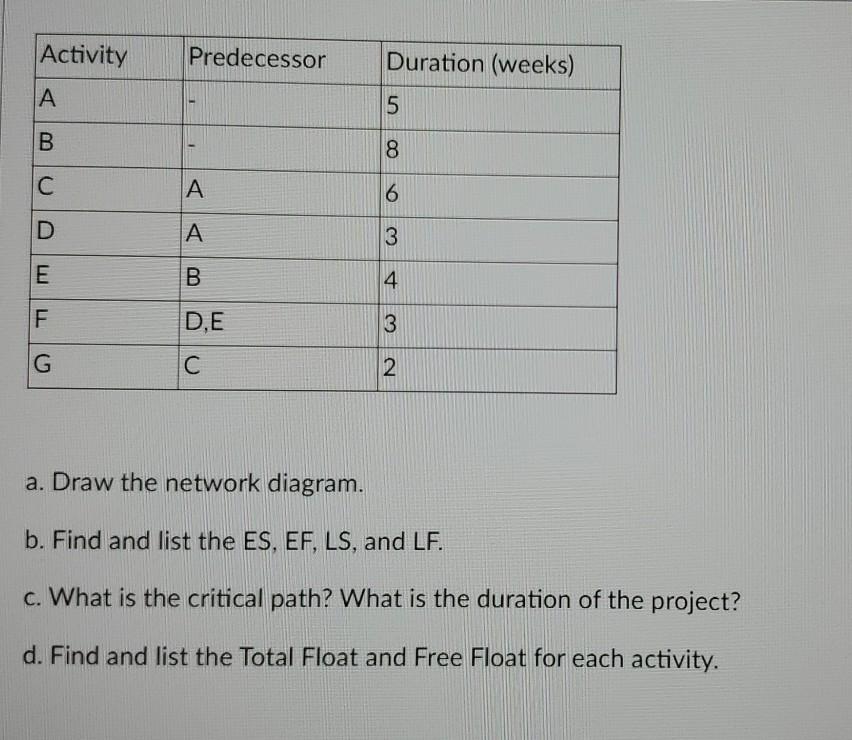 | Activity | Predecessor | Duration (weeks) |
|---|---|---|
| A | - | 5 |
| B | - | 8 |
| C | A | 6 |
| D | A | 3 |
| E | B | 4 |
| F | D,E | 3 |
| G | C | 2 |

a. Draw the network diagram.

b. Find and list the ES, EF, LS, and LF.

c. What is the critical path? What is the duration of the project?

d. Find and list the Total Float and Free Float for each activity.